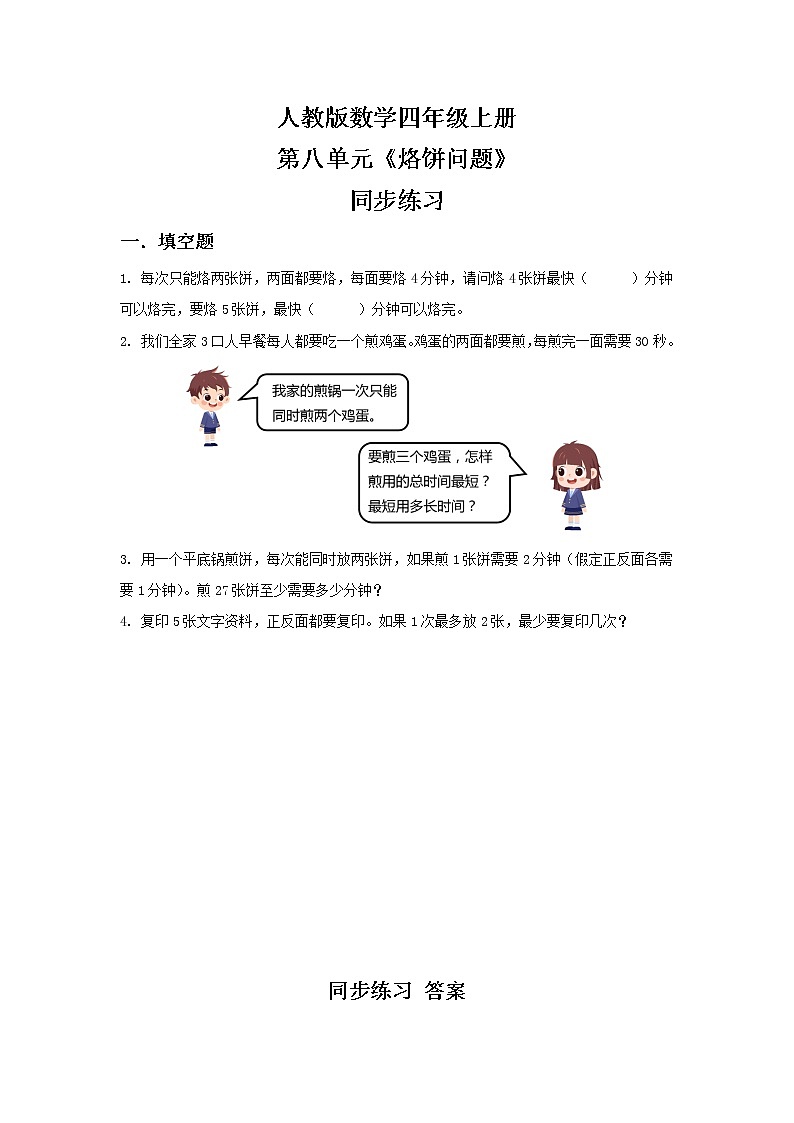 人教版数学四年级上册

第八单元《烙饼问题》

同步练习

一．填空题

1. 每次只能烙两张饼，两面都要烙，每面要烙 4 分钟，请问烙 4 张饼最快（　　）分钟可以烙完，要烙 5 张饼，最快（　　）分钟可以烙完。

2. 我们全家 3 口人早餐每人都要吃一个煎鸡蛋。鸡蛋的两面都要煎，每煎完一面需要 30 秒。

我家的煎锅一次只能同时煎两个鸡蛋。

要煎三个鸡蛋，怎样煎用的总时间最短？最短用多长时间？

3. 用一个平底锅煎饼，每次能同时放两张饼，如果煎 1 张饼需要 2 分钟（假定正反面各需要 1 分钟）。煎 27 张饼至少需要多少分钟？

4. 复印 5 张文字资料，正反面都要复印。如果 1 次最多放 2 张，最少要复印几次？

同步练习 答案